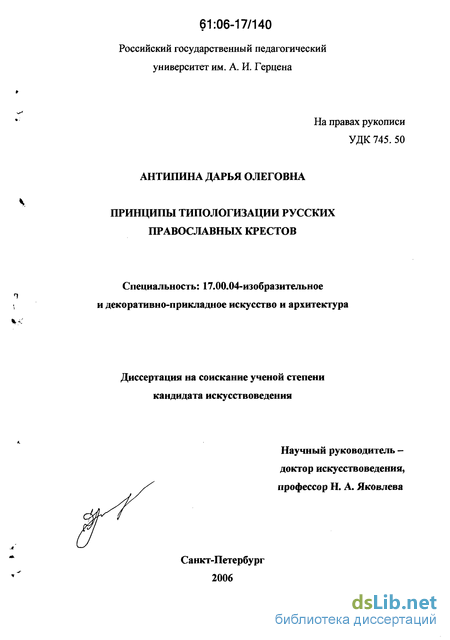 61:06-17/140

Российский государственный педагогический университет им. А. И. Герцена

На правах рукописи
УДК 745. 50

АНТИПИНА ДАРЬЯ ОЛЕГОВНА

ПРИНЦИПЫ ТИПОЛОГИЗАЦИИ РУССКИХ ПРАВОСЛАВНЫХ КРЕСТОВ

Специальность: 17.00.04-изобразительное и декоративно-прикладное искусство и архитектура

Диссертация на соискание ученой степени кандидата искусствоведения

Научный руководитель – доктор искусствоведения, профессор Н. А. Яковлева

Санкт-Петербург
2006

dsLib.net
библиотека диссертаций